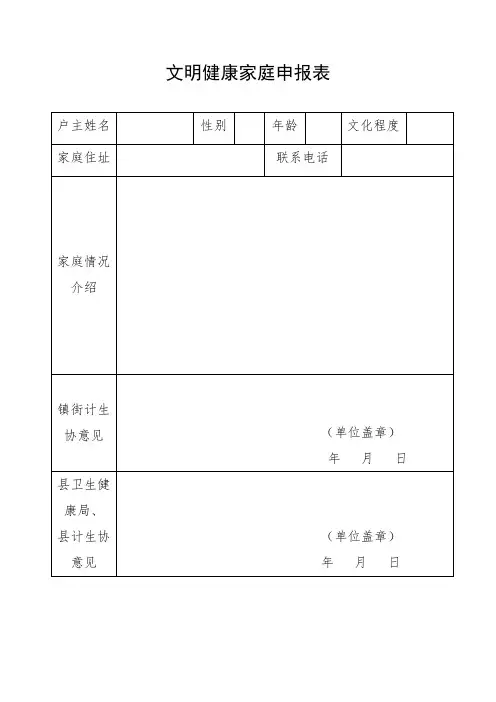 文明健康家庭申报表

| 户主姓名 | | 性别 | | 年龄 | | 文化程度 | |
|---|---|---|---|---|---|---|---|
| 家庭住址 | | | | 联系电话 | | | |
| 家庭情况介绍 | | | | | | | |
| 镇街计生协意见 | （单位盖章） 年 月 日 | | | | | | |
| 县卫生健康局、县计生协意见 | （单位盖章） 年 月 日 | | | | | | |